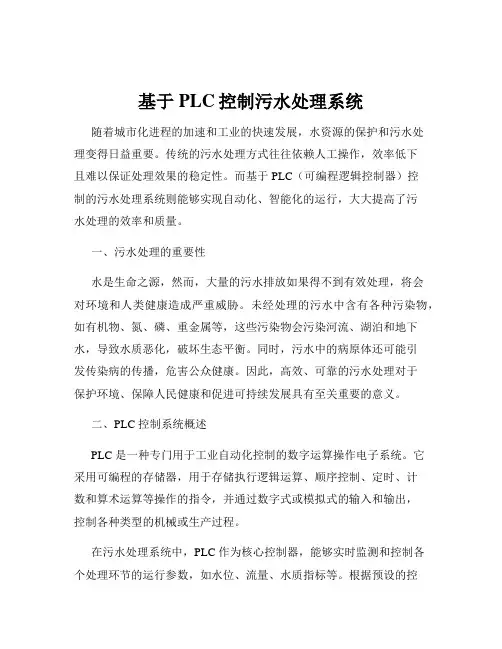 基于 PLC 控制污水处理系统

随着城市化进程的加速和工业的快速发展，水资源的保护和污水处理变得日益重要。传统的污水处理方式往往依赖人工操作，效率低下且难以保证处理效果的稳定性。而基于 PLC（可编程逻辑控制器）控制的污水处理系统则能够实现自动化、智能化的运行，大大提高了污水处理的效率和质量。

一、污水处理的重要性

水是生命之源，然而，大量的污水排放如果得不到有效处理，将会对环境和人类健康造成严重威胁。未经处理的污水中含有各种污染物，如有机物、氮、磷、重金属等，这些污染物会污染河流、湖泊和地下水，导致水质恶化，破坏生态平衡。同时，污水中的病原体还可能引发传染病的传播，危害公众健康。因此，高效、可靠的污水处理对于保护环境、保障人民健康和促进可持续发展具有至关重要的意义。

二、PLC 控制系统概述

PLC 是一种专门用于工业自动化控制的数字运算操作电子系统。它采用可编程的存储器，用于存储执行逻辑运算、顺序控制、定时、计数和算术运算等操作的指令，并通过数字式或模拟式的输入和输出，控制各种类型的机械或生产过程。

在污水处理系统中，PLC 作为核心控制器，能够实时监测和控制各个处理环节的运行参数，如水位、流量、水质指标等。根据预设的控